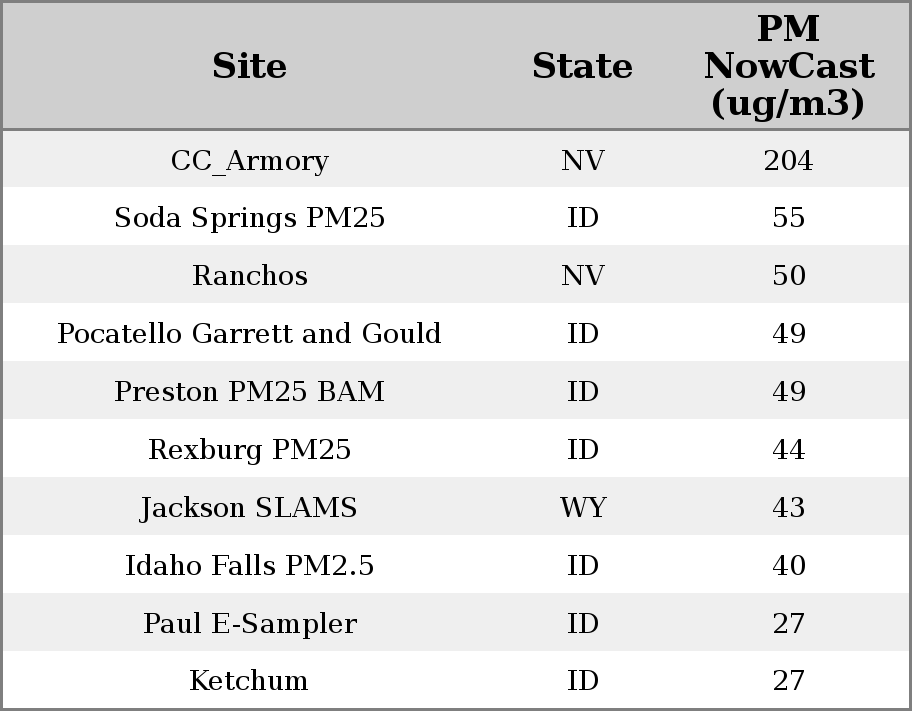 | Site | State | PM NowCast (ug/m3) |
|---|---|---|
| CC_Armory | NV | 204 |
| Soda Springs PM25 | ID | 55 |
| Ranchos | NV | 50 |
| Pocatello Garrett and Gould | ID | 49 |
| Preston PM25 BAM | ID | 49 |
| Rexburg PM25 | ID | 44 |
| Jackson SLAMS | WY | 43 |
| Idaho Falls PM2.5 | ID | 40 |
| Paul E-Sampler | ID | 27 |
| Ketchum | ID | 27 |